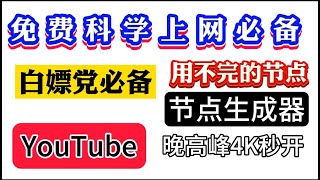 免费科学上网必备

白嫖党必备

用不完的节点

节点生成器

YouTube

晚高峰4K秒开